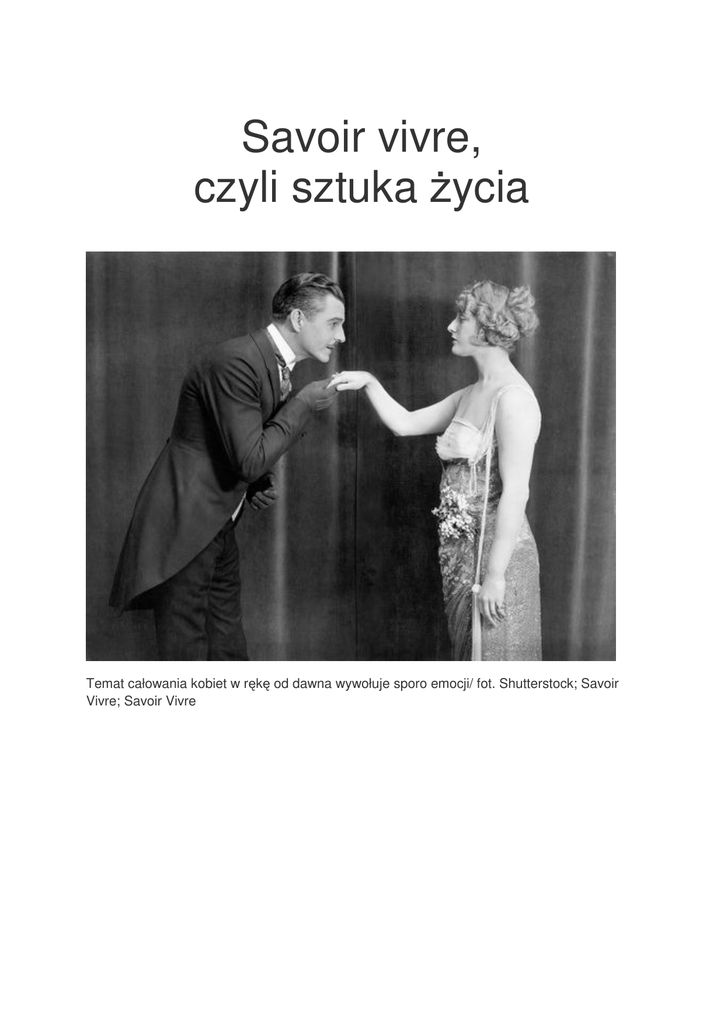 Savoir vivre,
czyli sztuka życia

Temat całowania kobiet w rękę od dawna wywołuje sporo emocji/ fot. Shutterstock; Savoir Vivre; Savoir Vivre